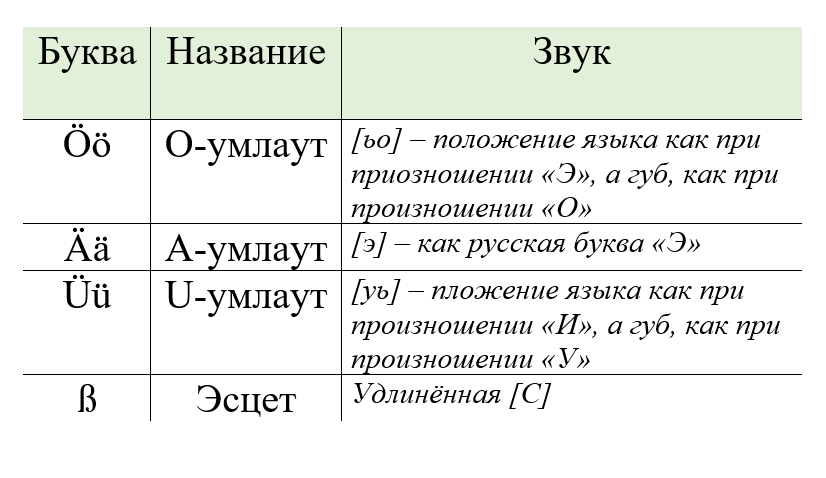 | Буква | Название | Звук |
|---|---|---|
| Öö | О-умлаут | [ьо] – положение языка как при приозношении «Э», а губ, как при произношении «О» |
| Ää | А-умлаут | [э] – как русская буква «Э» |
| Üü | U-умлаут | [уь] – пложение языка как при произношении «И», а губ, как при произношении «У» |
| ß | Эсцет | Удлинённая [С] |